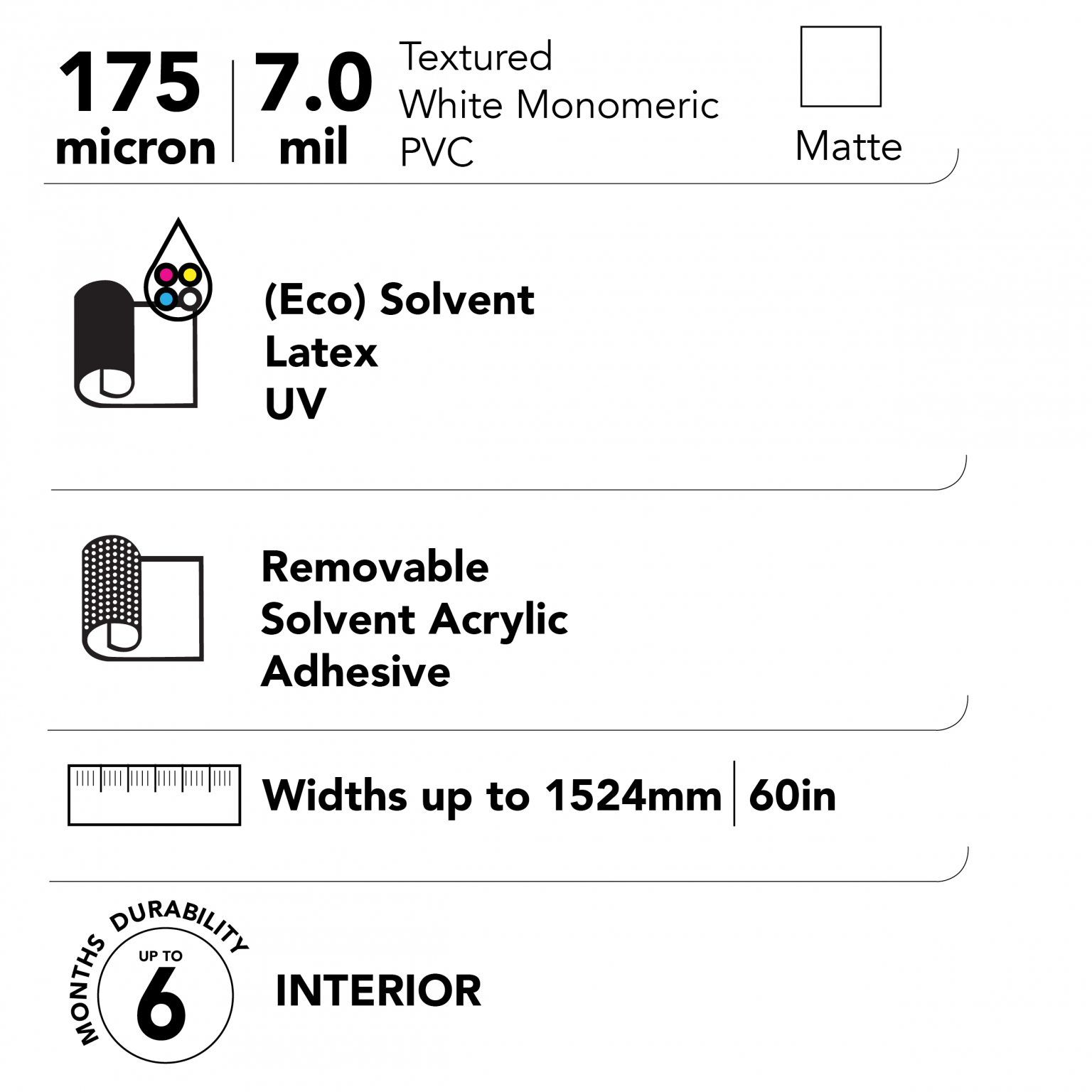 175 micron | 7.0 mil

Textured White Monomeric PVC

Matte

(Eco) Solvent
Latex
UV

Removable Solvent Acrylic Adhesive

Widths up to 1524mm | 60in

MONTHS DURABILITY
UP TO
6

INTERIOR